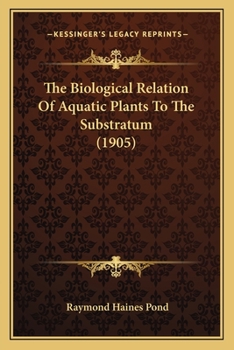 —KESSINGER'S LEGACY REPRINTS—

The Biological Relation Of Aquatic Plants To The Substratum (1905)

Raymond Haines Pond